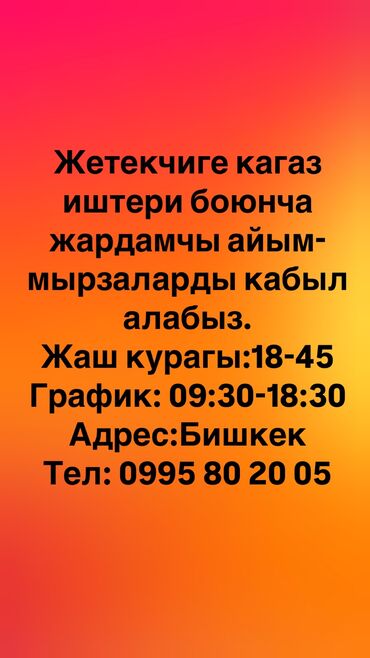 Жетекчиге кагаз иштери боюнча жардамчы айым-мырзаларды кабыл алабыз.
Жаш курагы:18-45
График: 09:30-18:30
Адрес:Бишкек
Тел: 0995 80 20 05